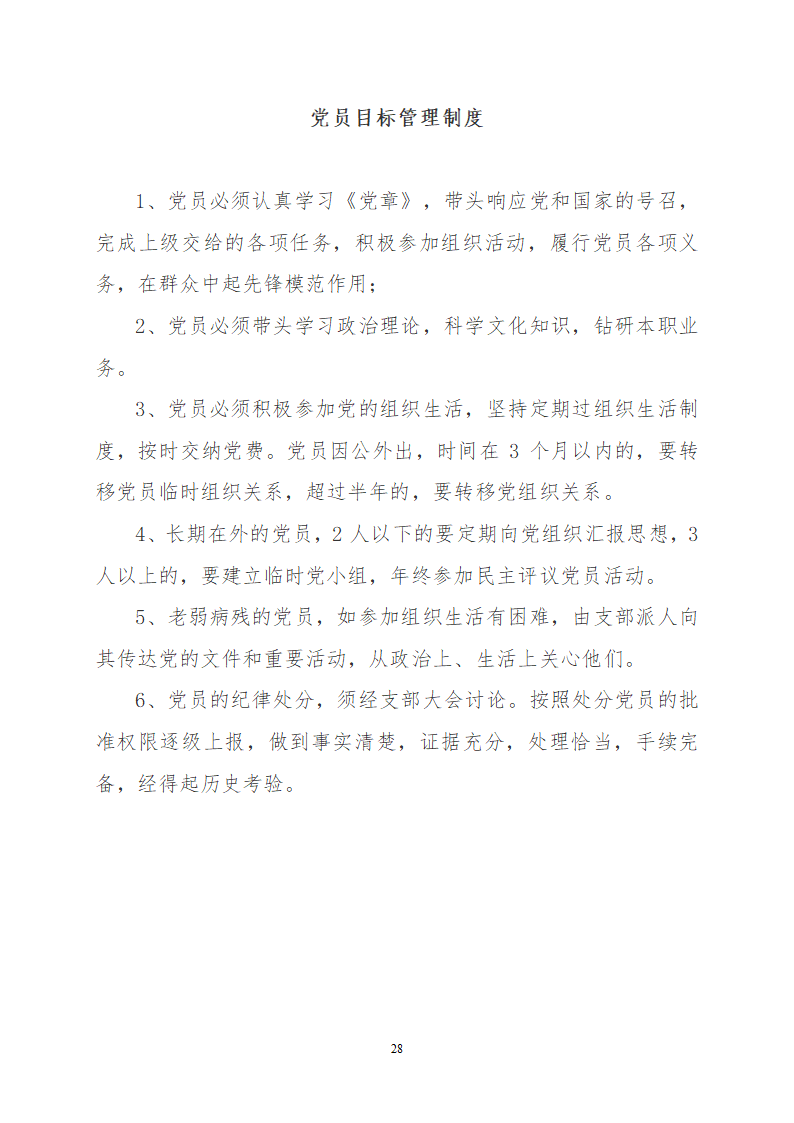 党员目标管理制度

1、党员必须认真学习《党章》，带头响应党和国家的号召，完成上级交给的各项任务，积极参加组织活动，履行党员各项义务，在群众中起先锋模范作用；

2、党员必须带头学习政治理论，科学文化知识，钻研本职业务。

3、党员必须积极参加党的组织生活，坚持定期过组织生活制度，按时交纳党费。党员因公外出，时间在 3 个月以内的，要转移党员临时组织关系，超过半年的，要转移党组织关系。

4、长期在外的党员，2 人以下的要定期向党组织汇报思想，3 人以上的，要建立临时党小组，年终参加民主评议党员活动。

5、老弱病残的党员，如参加组织生活有困难，由支部派人向其传达党的文件和重要活动，从政治上、生活上关心他们。

6、党员的纪律处分，须经支部大会讨论。按照处分党员的批准权限逐级上报，做到事实清楚，证据充分，处理恰当，手续完备，经得起历史考验。

28